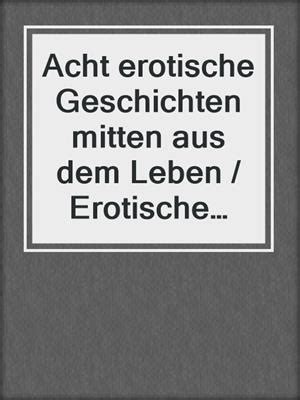 Acht erotische Geschichten mitten aus dem Leben / Erotische…